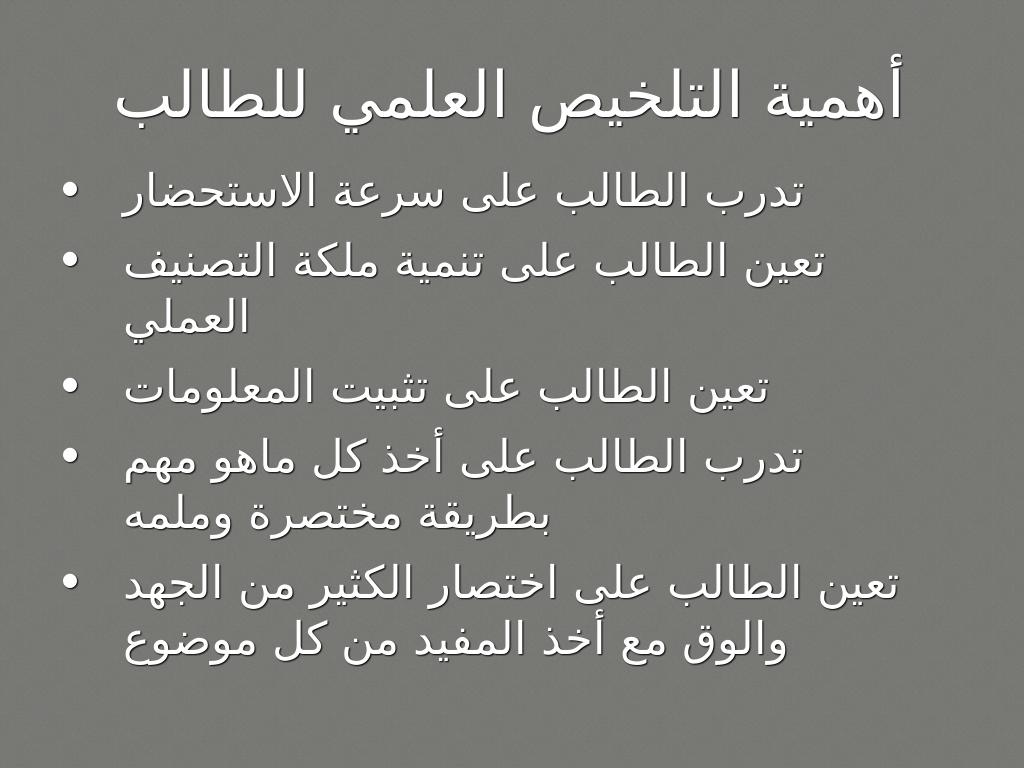 أهمية التلخيص العلمي للطالب

• تدرب الطالب على سرعة الاستحضار
• تعين الطالب على تنمية ملكة التصنيف العملي
• تعين الطالب على تثبيت المعلومات
• تدرب الطالب على أخذ كل ماهو مهم بطريقة مختصرة وملمه
• تعين الطالب على اختصار الكثير من الجهد والوق مع أخذ المفيد من كل موضوع